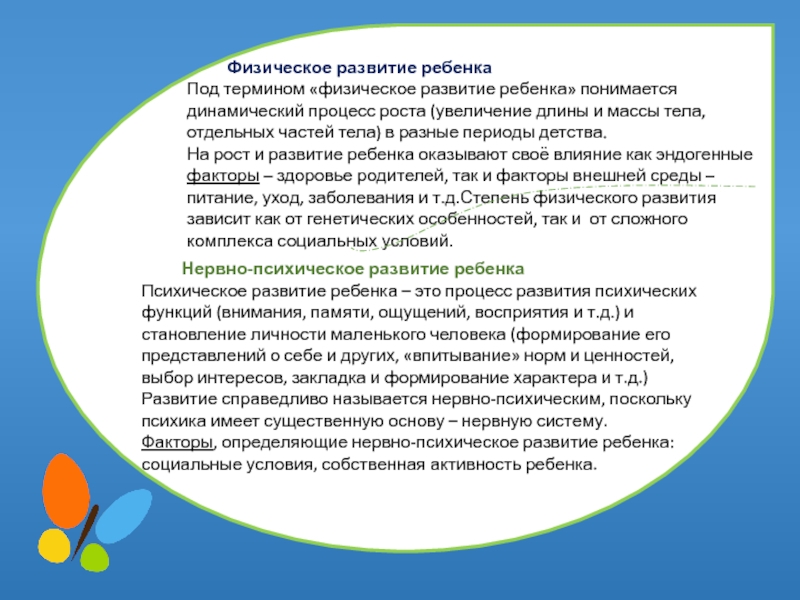 Физическое развитие ребенка

Под термином «физическое развитие ребенка» понимается динамический процесс роста (увеличение длины и массы тела, отдельных частей тела) в разные периоды детства.
На рост и развитие ребенка оказывают своё влияние как эндогенные факторы – здоровье родителей, так и факторы внешней среды – питание, уход, заболевания и т.д.Степень физического развития зависит как от генетических особенностей, так и от сложного комплекса социальных условий.

Нервно-психическое развитие ребенка

Психическое развитие ребенка – это процесс развития психических функций (внимания, памяти, ощущений, восприятия и т.д.) и становление личности маленького человека (формирование его представлений о себе и других, «впитывание» норм и ценностей, выбор интересов, закладка и формирование характера и т.д.)
Развитие справедливо называется нервно-психическим, поскольку психика имеет существенную основу – нервную систему.
Факторы, определяющие нервно-психическое развитие ребенка: социальные условия, собственная активность ребенка.